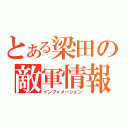 とある梁田の
敵軍情報
インフォメーション